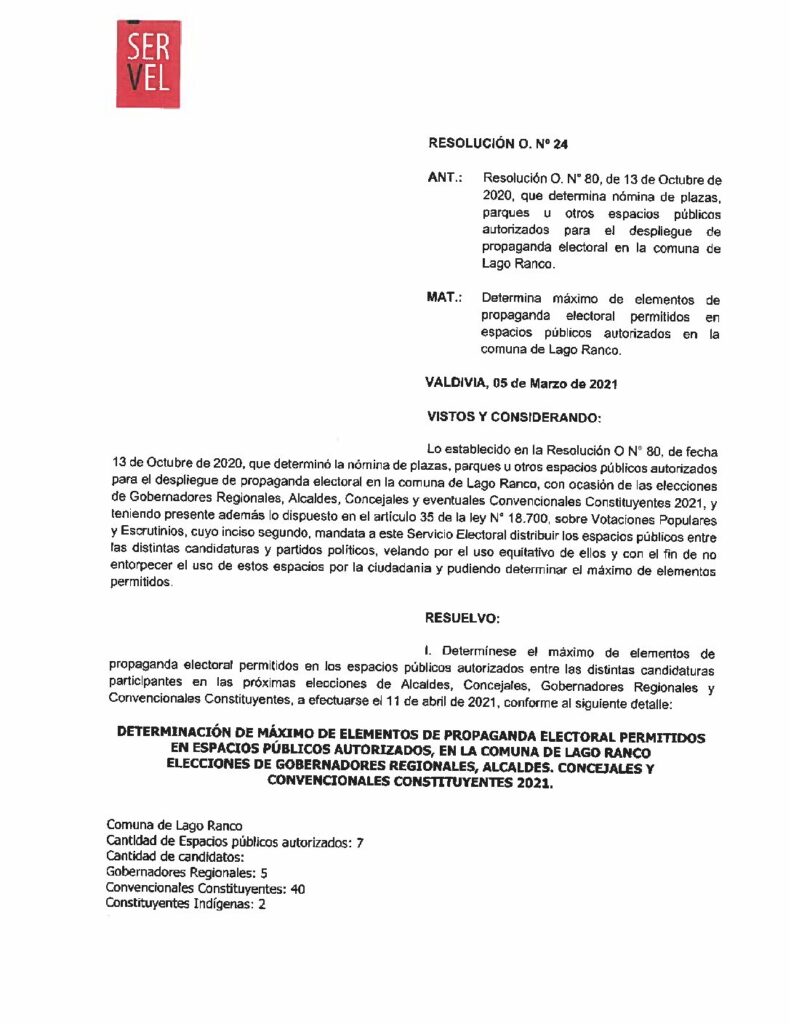 SER
VEL

RESOLUCIÓN O. N° 24

ANT.: Resolución O. N° 80, de 13 de Octubre de 2020, que determina nómina de plazas, parques u otros espacios públicos autorizados para el despliegue de propaganda electoral en la comuna de Lago Ranco.

MAT.: Determina máximo de elementos de propaganda electoral permitidos en espacios públicos autorizados en la comuna de Lago Ranco.

VALDIVIA, 05 de Marzo de 2021

VISTOS Y CONSIDERANDO:

Lo establecido en la Resolución O N° 80, de fecha 13 de Octubre de 2020, que determinó la nómina de plazas, parques u otros espacios públicos autorizados para el despliegue de propaganda electoral en la comuna de Lago Ranco, con ocasión de las elecciones de Gobernadores Regionales, Alcaldes, Concejales y eventuales Convencionales Constituyentes 2021, y teniendo presente además lo dispuesto en el artículo 35 de la ley N° 18.700, sobre Votaciones Populares y Escrutinios, cuyo inciso segundo, mandata a este Servicio Electoral distribuir los espacios públicos entre las distintas candidaturas y partidos políticos, velando por el uso equitativo de ellos y con el fin de no entorpecer el uso de estos espacios por la ciudadanía y pudiendo determinar el máximo de elementos permitidos.

RESUELVO:

I. Determínese el máximo de elementos de propaganda electoral permitidos en los espacios públicos autorizados entre las distintas candidaturas participantes en las próximas elecciones de Alcaldes, Concejales, Gobernadores Regionales y Convencionales Constituyentes, a efectuarse el 11 de abril de 2021, conforme al siguiente detalle:

DETERMINACIÓN DE MÁXIMO DE ELEMENTOS DE PROPAGANDA ELECTORAL PERMITIDOS EN ESPACIOS PÚBLICOS AUTORIZADOS, EN LA COMUNA DE LAGO RANCO ELECCIONES DE GOBERNADORES REGIONALES, ALCALDES. CONCEJALES Y CONVENCIONALES CONSTITUYENTES 2021.

Comuna de Lago Ranco
Cantidad de Espacios públicos autorizados: 7
Cantidad de candidatos:
Gobernadores Regionales: 5
Convencionales Constituyentes: 40
Constituyentes Indígenas: 2